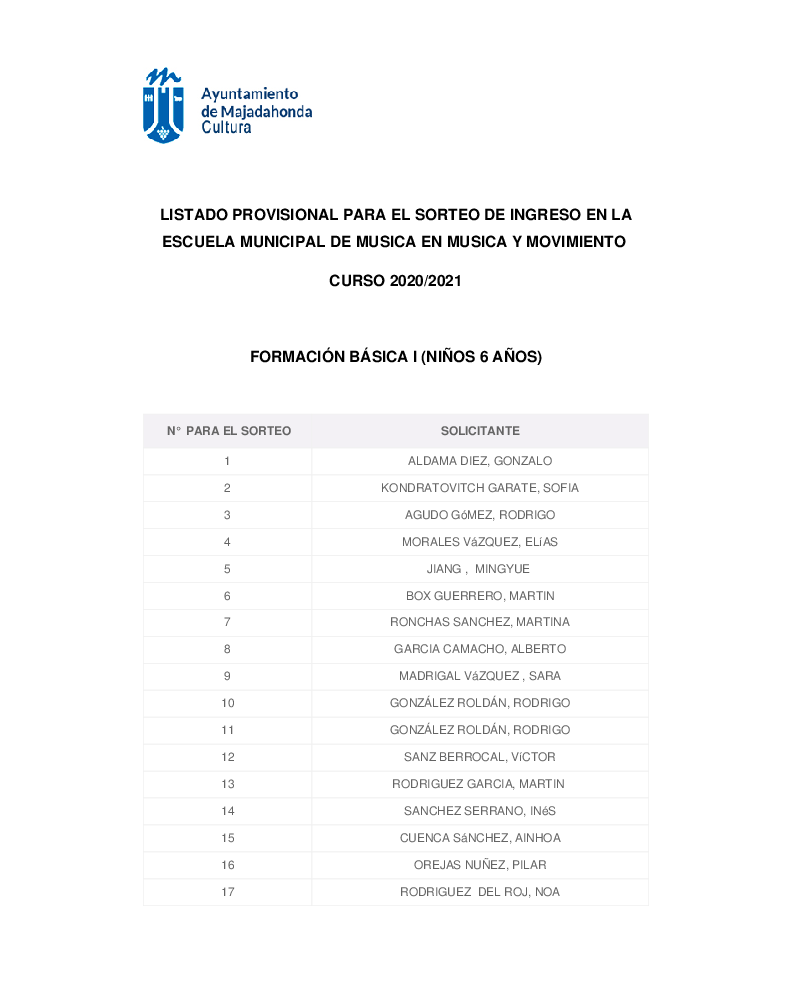 Ayuntamiento de Majadahonda Cultura

LISTADO PROVISIONAL PARA EL SORTEO DE INGRESO EN LA ESCUELA MUNICIPAL DE MUSICA EN MUSICA Y MOVIMIENTO

CURSO 2020/2021

FORMACIÓN BÁSICA I (NIÑOS 6 AÑOS)

| N° PARA EL SORTEO | SOLICITANTE |
|---|---|
| 1 | ALDAMA DIEZ, GONZALO |
| 2 | KONDRATOVITCH GARATE, SOFIA |
| 3 | AGUDO GóMEZ, RODRIGO |
| 4 | MORALES VáZQUEZ, ELíAS |
| 5 | JIANG , MINGYUE |
| 6 | BOX GUERRERO, MARTIN |
| 7 | RONCHAS SANCHEZ, MARTINA |
| 8 | GARCIA CAMACHO, ALBERTO |
| 9 | MADRIGAL VáZQUEZ , SARA |
| 10 | GONZÁLEZ ROLDÁN, RODRIGO |
| 11 | GONZÁLEZ ROLDÁN, RODRIGO |
| 12 | SANZ BERROCAL, VíCTOR |
| 13 | RODRIGUEZ GARCIA, MARTIN |
| 14 | SANCHEZ SERRANO, INéS |
| 15 | CUENCA SáNCHEZ, AINHOA |
| 16 | OREJAS NUÑEZ, PILAR |
| 17 | RODRIGUEZ DEL ROJ, NOA |